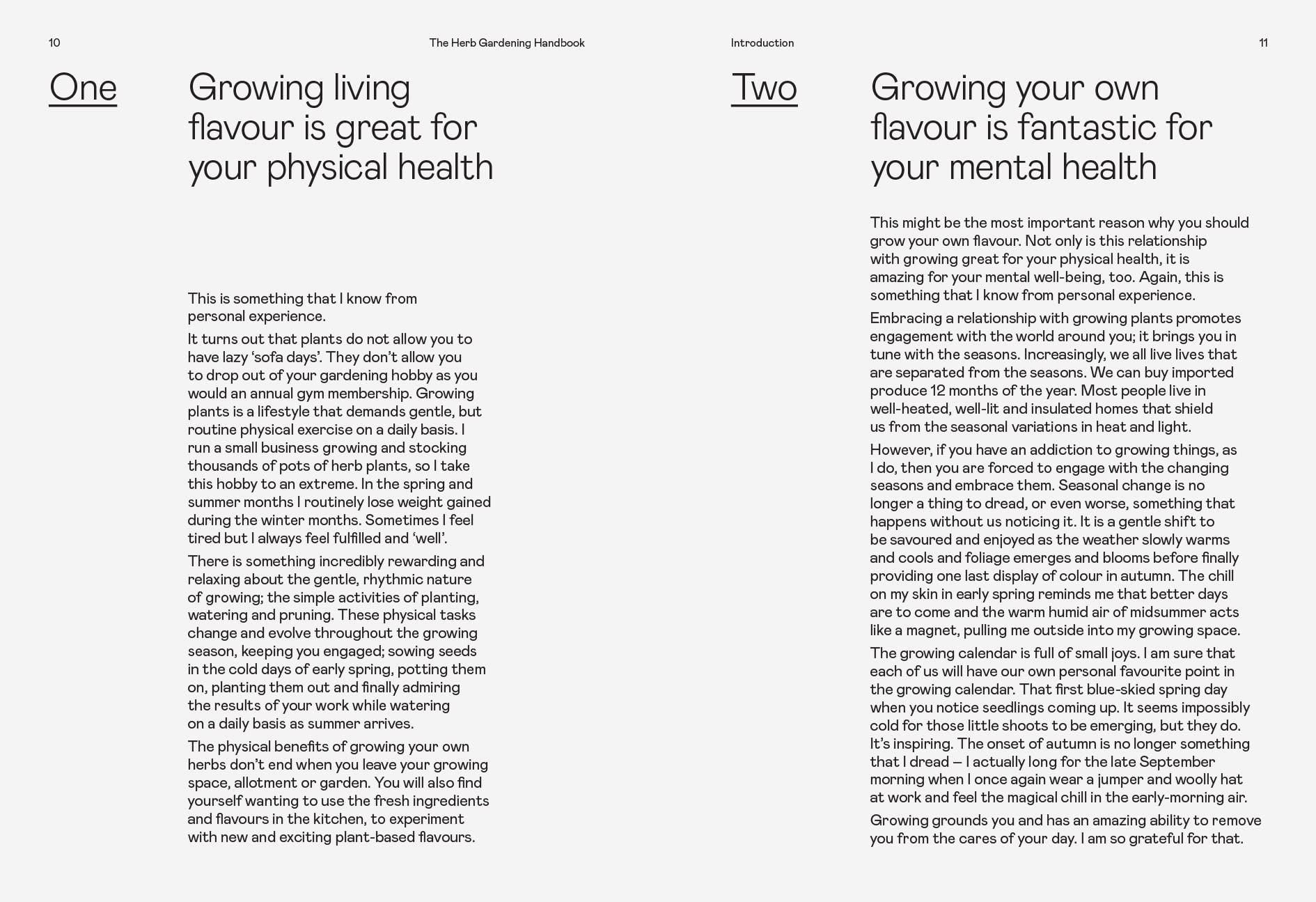 10

The Herb Gardening Handbook

One

Growing living flavour is great for your physical health

This is something that I know from personal experience.

It turns out that plants do not allow you to have lazy ‘sofa days’. They don’t allow you to drop out of your gardening hobby as you would an annual gym membership. Growing plants is a lifestyle that demands gentle, but routine physical exercise on a daily basis. I run a small business growing and stocking thousands of pots of herb plants, so I take this hobby to an extreme. In the spring and summer months I routinely lose weight gained during the winter months. Sometimes I feel tired but I always feel fulfilled and ‘well’.

There is something incredibly rewarding and relaxing about the gentle, rhythmic nature of growing; the simple activities of planting, watering and pruning. These physical tasks change and evolve throughout the growing season, keeping you engaged; sowing seeds in the cold days of early spring, potting them on, planting them out and finally admiring the results of your work while watering on a daily basis as summer arrives.

The physical benefits of growing your own herbs don’t end when you leave your growing space, allotment or garden. You will also find yourself wanting to use the fresh ingredients and flavours in the kitchen, to experiment with new and exciting plant-based flavours.

Introduction

11

Two

Growing your own flavour is fantastic for your mental health

This might be the most important reason why you should grow your own flavour. Not only is this relationship with growing great for your physical health, it is amazing for your mental well-being, too. Again, this is something that I know from personal experience.

Embracing a relationship with growing plants promotes engagement with the world around you; it brings you in tune with the seasons. Increasingly, we all live lives that are separated from the seasons. We can buy imported produce 12 months of the year. Most people live in well-heated, well-lit and insulated homes that shield us from the seasonal variations in heat and light.

However, if you have an addiction to growing things, as I do, then you are forced to engage with the changing seasons and embrace them. Seasonal change is no longer a thing to dread, or even worse, something that happens without us noticing it. It is a gentle shift to be savoured and enjoyed as the weather slowly warms and cools and foliage emerges and blooms before finally providing one last display of colour in autumn. The chill on my skin in early spring reminds me that better days are to come and the warm humid air of midsummer acts like a magnet, pulling me outside into my growing space.

The growing calendar is full of small joys. I am sure that each of us will have our own personal favourite point in the growing calendar. That first blue-skied spring day when you notice seedlings coming up. It seems impossibly cold for those little shoots to be emerging, but they do. It’s inspiring. The onset of autumn is no longer something that I dread – I actually long for the late September morning when I once again wear a jumper and woolly hat at work and feel the magical chill in the early-morning air.

Growing grounds you and has an amazing ability to remove you from the cares of your day. I am so grateful for that.